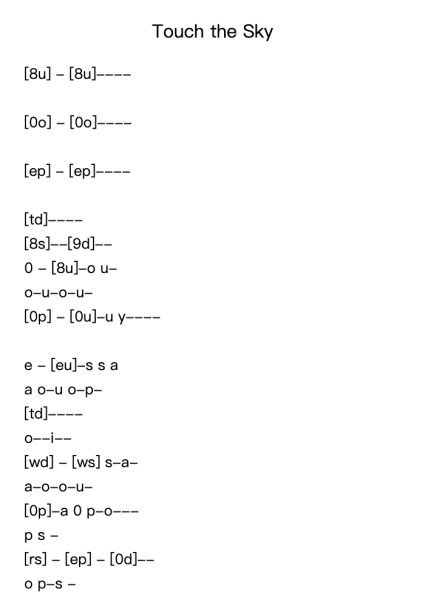 Touch the Sky

[8u] – [8u]––––

[0o] – [0o]––––

[ep] – [ep]––––

[td]––––
[8s]––[9d]––
0 – [8u]–o u–
o–u–o–u–
[0p] – [0u]–u y––––

e – [eu]–s s a
a o–u o–p–
[td]––––
o––i––
[wd] – [ws] s–a–
a–o–o–u–
[0p]–a 0 p–o–––
p s –
[rs] – [ep] – [0d]––
o p–s –